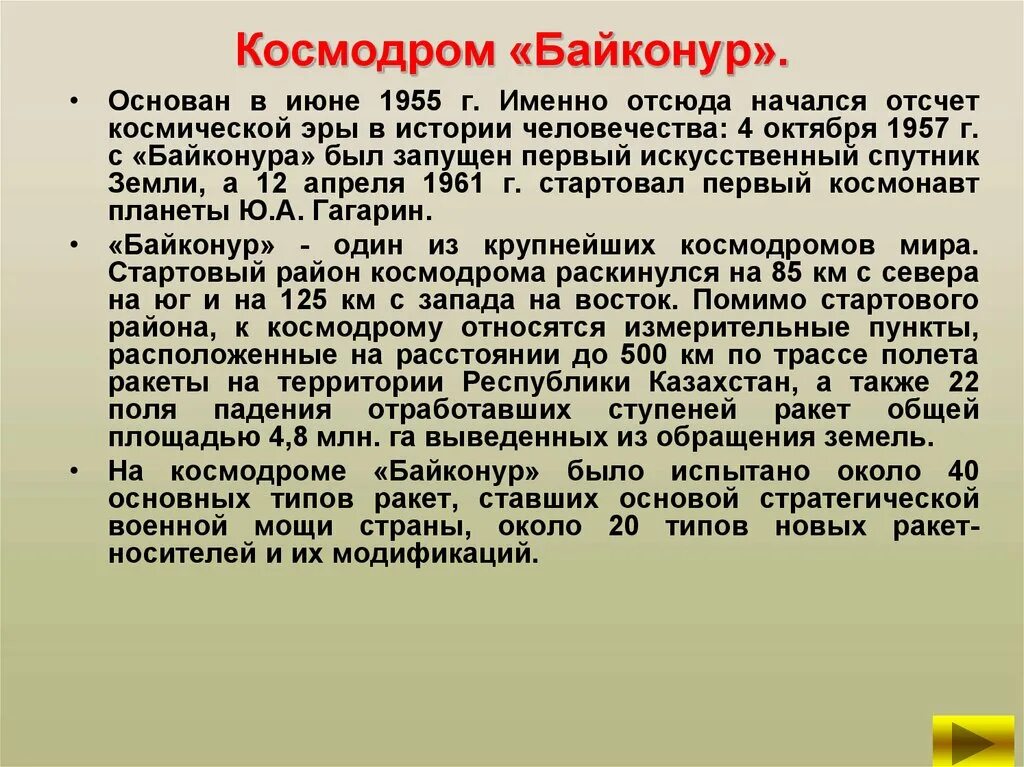 Космодром «Байконур».

• Основан в июне 1955 г. Именно отсюда начался отсчет космической эры в истории человечества: 4 октября 1957 г. с «Байконура» был запущен первый искусственный спутник Земли, а 12 апреля 1961 г. стартовал первый космонавт планеты Ю.А. Гагарин.

• «Байконур» - один из крупнейших космодромов мира. Стартовый район космодрома раскинулся на 85 км с севера на юг и на 125 км с запада на восток. Помимо стартового района, к космодрому относятся измерительные пункты, расположенные на расстоянии до 500 км по трассе полета ракеты на территории Республики Казахстан, а также 22 поля падения отработавших ступеней ракет общей площадью 4,8 млн. га выведенных из обращения земель.

• На космодроме «Байконур» было испытано около 40 основных типов ракет, ставших основой стратегической военной мощи страны, около 20 типов новых ракет-носителей и их модификаций.